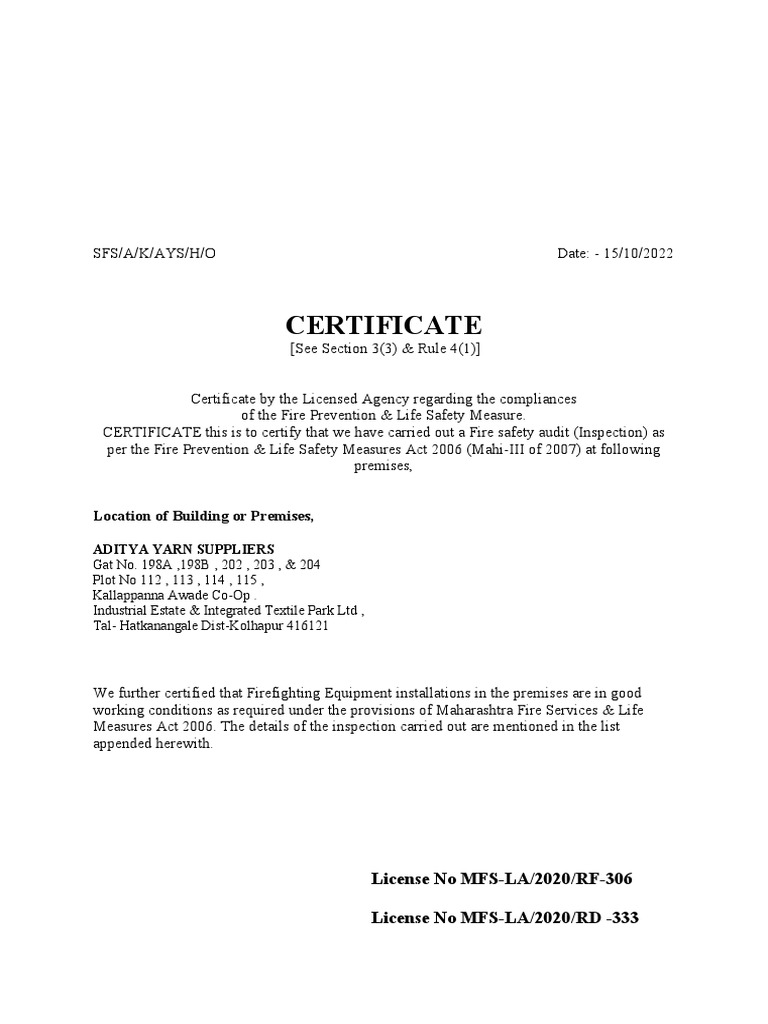 SFS/A/K/AYS/H/O

Date: - 15/10/2022

CERTIFICATE
[See Section 3(3) & Rule 4(1)]

Certificate by the Licensed Agency regarding the compliances of the Fire Prevention & Life Safety Measure.
CERTIFICATE this is to certify that we have carried out a Fire safety audit (Inspection) as per the Fire Prevention & Life Safety Measures Act 2006 (Mahi-III of 2007) at following premises,

Location of Building or Premises,

ADITYA YARN SUPPLIERS
Gat No. 198A ,198B , 202 , 203 , & 204
Plot No 112 , 113 , 114 , 115 ,
Kallappanna Awade Co-Op .
Industrial Estate & Integrated Textile Park Ltd ,
Tal- Hatkanangale Dist-Kolhapur 416121

We further certified that Firefighting Equipment installations in the premises are in good working conditions as required under the provisions of Maharashtra Fire Services & Life Measures Act 2006. The details of the inspection carried out are mentioned in the list appended herewith.

License No MFS-LA/2020/RF-306

License No MFS-LA/2020/RD -333